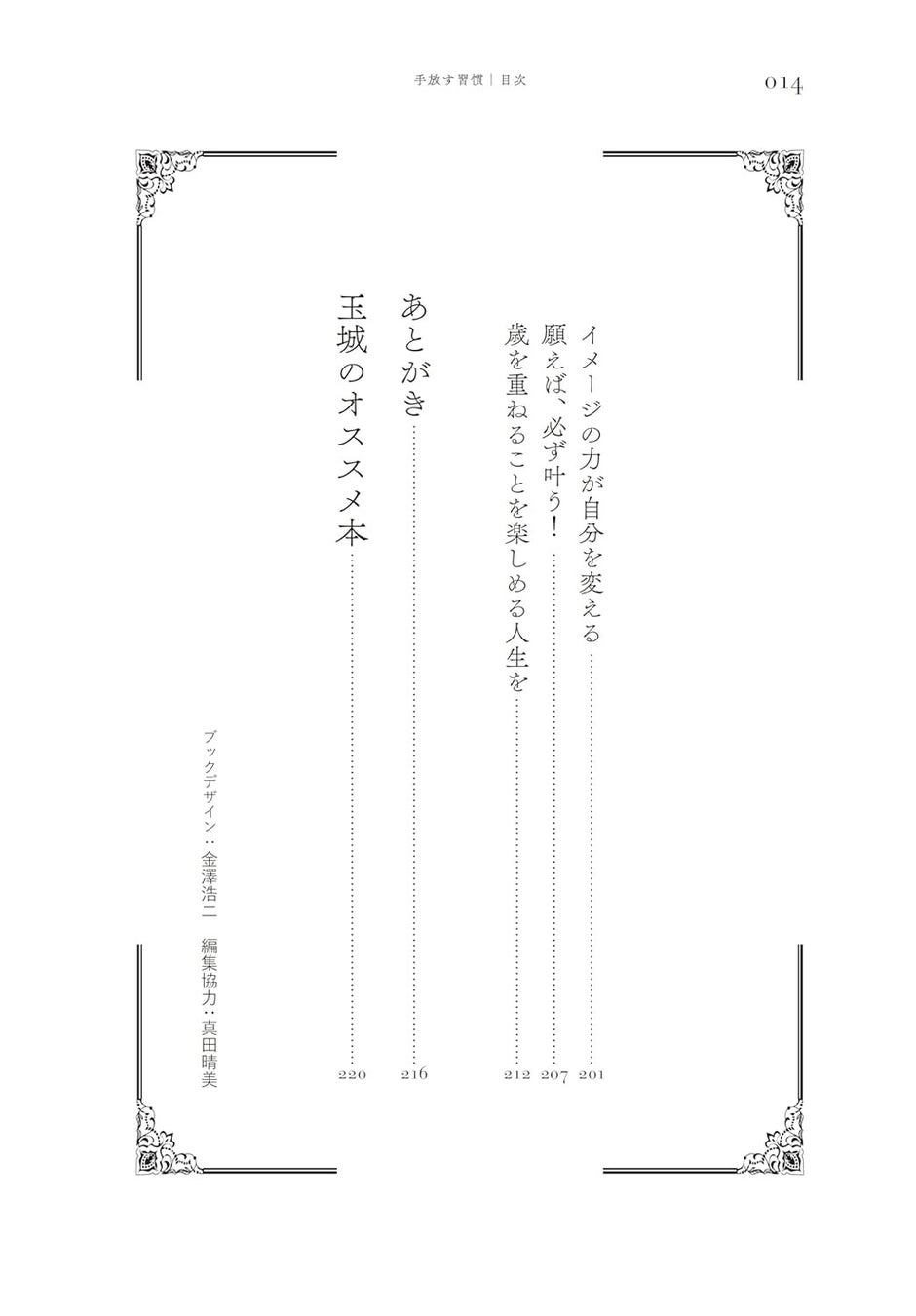 手放す習慣｜目次　014

イメージの力が自分を変える……201
願えば、必ず叶う！……207
歳を重ねることを楽しめる人生を……212

あとがき……216

玉城のオススメ本……220

ブックデザイン：金澤浩二　編集協力：真田晴美